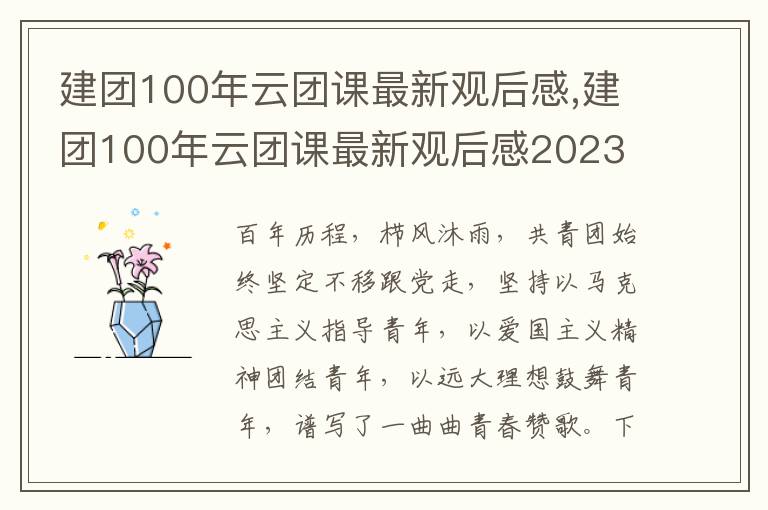 建团100年云团课最新观后感,建团100年云团课最新观后感2023

百年历程，栉风沐雨，共青团始终坚定不移跟党走，坚持以马克思主义指导青年，以爱国主义精神团结青年，以远大理想鼓舞青年，谱写了一曲曲青春赞歌。下